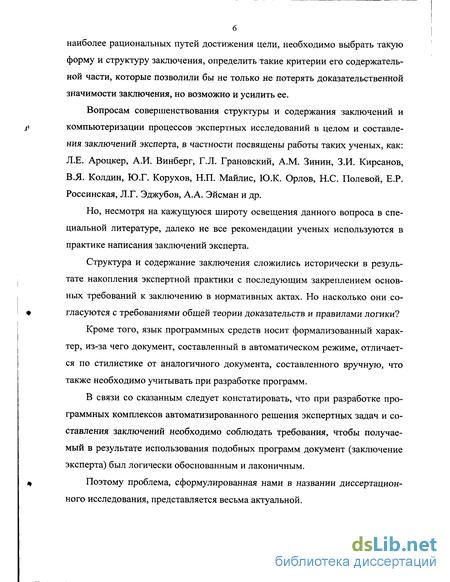 6

наиболее рациональных путей достижения цели, необходимо выбрать такую форму и структуру заключения, определить такие критерии его содержательной части, которые позволили бы не только не потерять доказательственной значимости заключения, но возможно и усилить ее.

Вопросам совершенствования структуры и содержания заключений и компьютеризации процессов экспертных исследований в целом и составления заключений эксперта, в частности посвящены работы таких ученых, как: Л.Е. Ароцкер, А.И. Винберг, Г.Л. Грановский, А.М. Зинин, З.И. Кирсанов, В.Я. Колдин, Ю.Г. Корухов, Н.П. Майлис, Ю.К. Орлов, Н.С. Полевой, Е.Р. Россинская, Л.Г. Эджубов, А.А. Эйсман и др.

Но, несмотря на кажущуюся широту освещения данного вопроса в специальной литературе, далеко не все рекомендации ученых используются в практике написания заключений эксперта.

Структура и содержание заключения сложились исторически в результате накопления экспертной практики с последующим закреплением основных требований к заключению в нормативных актах. Но насколько они согласуются с требованиями общей теории доказательств и правилами логики?

Кроме того, язык программных средств носит формализованный характер, из-за чего документ, составленный в автоматическом режиме, отличается по стилистике от аналогичного документа, составленного вручную, что также необходимо учитывать при разработке программ.

В связи со сказанным следует констатировать, что при разработке программных комплексов автоматизированного решения экспертных задач и составления заключений необходимо соблюдать требования, чтобы получаемый в результате использования подобных программ документ (заключение эксперта) был логически обоснованным и лаконичным.

Поэтому проблема, сформулированная нами в названии диссертационного исследования, представляется весьма актуальной.

dsLib.net
библиотека диссертаций